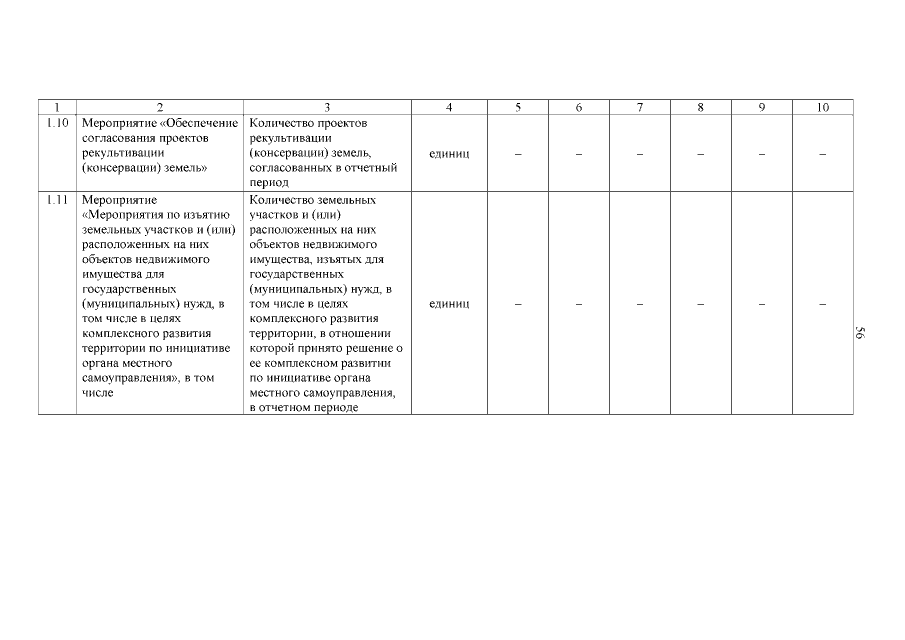 | 1 | 2 | 3 | 4 | 5 | 6 | 7 | 8 | 9 | 10 |
|---|---|---|---|---|---|---|---|---|---|
| 1.10 | Мероприятие «Обеспечение согласования проектов рекультивации (консервации) земель» | Количество проектов рекультивации (консервации) земель, согласованных в отчетный период | единиц | – | – | – | – | – | – |
| 1.11 | Мероприятие «Мероприятия по изъятию земельных участков и (или) расположенных на них объектов недвижимого имущества для государственных (муниципальных) нужд, в том числе в целях комплексного развития территории по инициативе органа местного самоуправления», в том числе | Количество земельных участков и (или) расположенных на них объектов недвижимого имущества, изъятых для государственных (муниципальных) нужд, в том числе в целях комплексного развития территории, в отношении которой принято решение о ее комплексном развитии по инициативе органа местного самоуправления, в отчетном периоде | единиц | – | – | – | – | – | – |

56